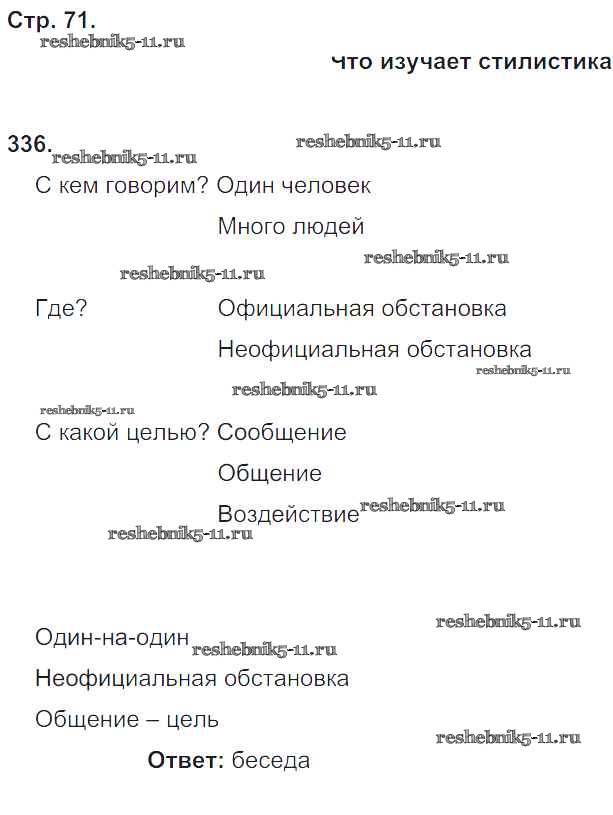 Стр. 71.
reshebnik5-11.ru

что изучает стилистика

336. reshebnik5-11.ru reshebnik5-11.ru

С кем говорим? Один человек

Много людей

reshebnik5-11.ru
reshebnik5-11.ru

Где? Официальная обстановка

Неофициальная обстановка

reshebnik5-11.ru
reshebnik5-11.ru
reshebnik5-11.ru

С какой целью? Сообщение

Общение

Воздействие reshebnik5-11.ru

reshebnik5-11.ru

reshebnik5-11.ru

Один-на-один reshebnik5-11.ru

Неофициальная обстановка

Общение – цель

reshebnik5-11.ru

Ответ: беседа